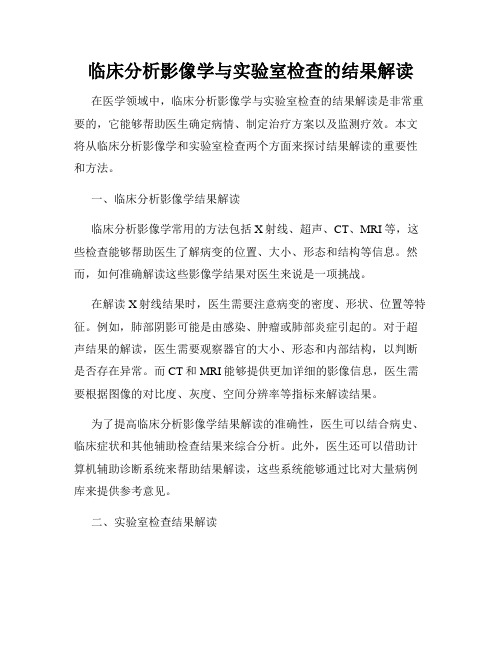 临床分析影像学与实验室检查的结果解读

在医学领域中，临床分析影像学与实验室检查的结果解读是非常重要的，它能够帮助医生确定病情、制定治疗方案以及监测疗效。本文将从临床分析影像学和实验室检查两个方面来探讨结果解读的重要性和方法。

一、临床分析影像学结果解读

临床分析影像学常用的方法包括X射线、超声、CT、MRI等，这些检查能够帮助医生了解病变的位置、大小、形态和结构等信息。然而，如何准确解读这些影像学结果对医生来说是一项挑战。

在解读X射线结果时，医生需要注意病变的密度、形状、位置等特征。例如，肺部阴影可能是由感染、肿瘤或肺部炎症引起的。对于超声结果的解读，医生需要观察器官的大小、形态和内部结构，以判断是否存在异常。而CT和MRI能够提供更加详细的影像信息，医生需要根据图像的对比度、灰度、空间分辨率等指标来解读结果。

为了提高临床分析影像学结果解读的准确性，医生可以结合病史、临床症状和其他辅助检查结果来综合分析。此外，医生还可以借助计算机辅助诊断系统来帮助结果解读，这些系统能够通过比对大量病例库来提供参考意见。

二、实验室检查结果解读